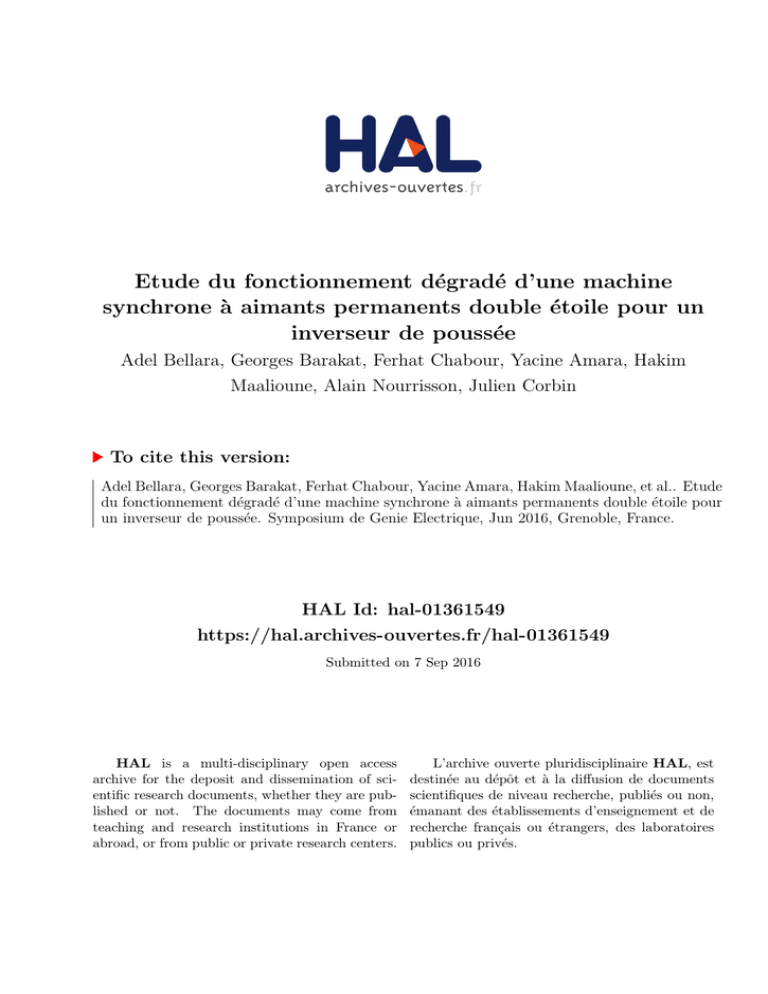 HAL
archives-ouvertes.fr

Etude du fonctionnement dégradé d'une machine synchrone à aimants permanents double étoile pour un inverseur de poussée

Adel Bellara, Georges Barakat, Ferhat Chabour, Yacine Amara, Hakim Maalioune, Alain Nourrisson, Julien Corbin

To cite this version:

Adel Bellara, Georges Barakat, Ferhat Chabour, Yacine Amara, Hakim Maalioune, et al.. Etude du fonctionnement dégradé d'une machine synchrone à aimants permanents double étoile pour un inverseur de poussée. Symposium de Genie Electrique, Jun 2016, Grenoble, France.

HAL Id: hal-01361549
https://hal.archives-ouvertes.fr/hal-01361549

Submitted on 7 Sep 2016

HAL is a multi-disciplinary open access archive for the deposit and dissemination of scientific research documents, whether they are published or not. The documents may come from teaching and research institutions in France or abroad, or from public or private research centers.

L'archive ouverte pluridisciplinaire HAL, est destinée au dépôt et à la diffusion de documents scientifiques de niveau recherche, publiés ou non, émanant des établissements d'enseignement et de recherche français ou étrangers, des laboratoires publics ou privés.